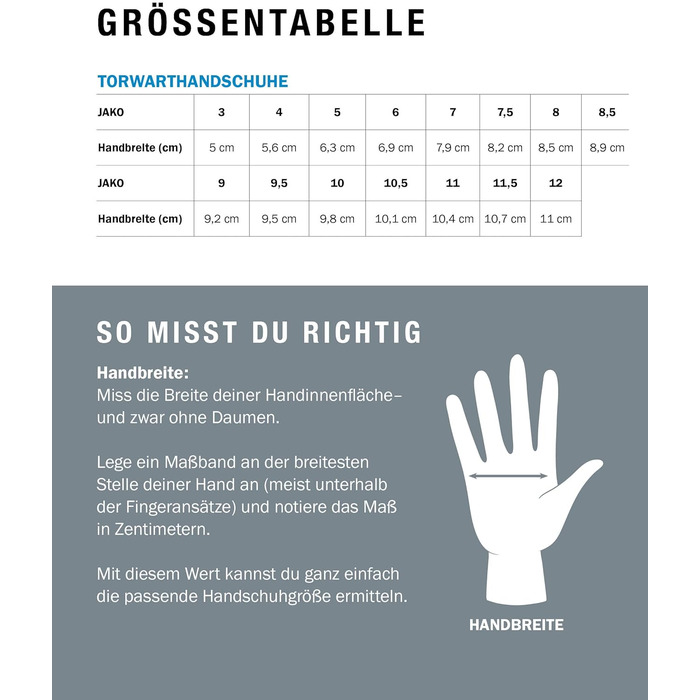 GRÖSSENTABELLE

TORWARTHANDSCHUHE

| JAKO | 3 | 4 | 5 | 6 | 7 | 7,5 | 8 | 8,5 |
|---|---|---|---|---|---|---|---|---|
| Handbreite (cm) | 5 cm | 5,6 cm | 6,3 cm | 6,9 cm | 7,9 cm | 8,2 cm | 8,5 cm | 8,9 cm |
| JAKO | 9 | 9,5 | 10 | 10,5 | 11 | 11,5 | 12 | |
| Handbreite (cm) | 9,2 cm | 9,5 cm | 9,8 cm | 10,1 cm | 10,4 cm | 10,7 cm | 11 cm | |

SO MISST DU RICHTIG

Handbreite:
Miss die Breite deiner Handinnenfläche– und zwar ohne Daumen.

Lege ein Maßband an der breitesten Stelle deiner Hand an (meist unterhalb der Fingeransätze) und notiere das Maß in Zentimetern.

Mit diesem Wert kannst du ganz einfach die passende Handschuhgröße ermitteln.

HANDBREITE